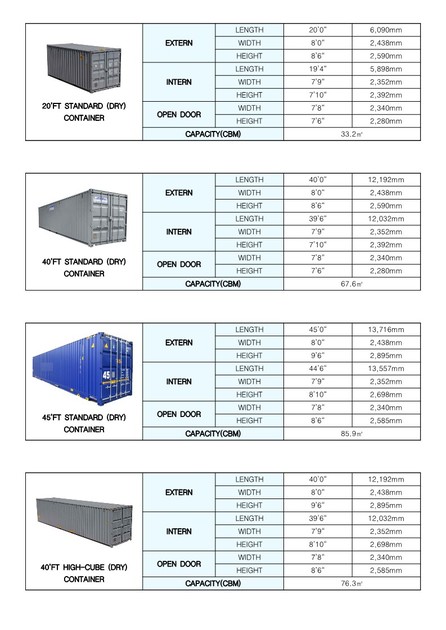 | 20'FT STANDARD (DRY) CONTAINER | EXTERN | LENGTH | 20'0" | 6,090mm |
|---|---|---|---|---|
| | | WIDTH | 8'0" | 2,438mm |
| | | HEIGHT | 8'6" | 2,590mm |
| | INTERN | LENGTH | 19'4" | 5,898mm |
| | | WIDTH | 7'9" | 2,352mm |
| | | HEIGHT | 7'10" | 2,392mm |
| | OPEN DOOR | WIDTH | 7'8" | 2,340mm |
| | | HEIGHT | 7'6" | 2,280mm |
| | CAPACITY(CBM) | | 33.2㎥ | |

| 40'FT STANDARD (DRY) CONTAINER | EXTERN | LENGTH | 40'0" | 12,192mm |
|---|---|---|---|---|
| | | WIDTH | 8'0" | 2,438mm |
| | | HEIGHT | 8'6" | 2,590mm |
| | INTERN | LENGTH | 39'6" | 12,032mm |
| | | WIDTH | 7'9" | 2,352mm |
| | | HEIGHT | 7'10" | 2,392mm |
| | OPEN DOOR | WIDTH | 7'8" | 2,340mm |
| | | HEIGHT | 7'6" | 2,280mm |
| | CAPACITY(CBM) | | 67.6㎥ | |

| 45'FT STANDARD (DRY) CONTAINER | EXTERN | LENGTH | 45'0" | 13,716mm |
|---|---|---|---|---|
| | | WIDTH | 8'0" | 2,438mm |
| | | HEIGHT | 9'6" | 2,895mm |
| | INTERN | LENGTH | 44'6" | 13,557mm |
| | | WIDTH | 7'9" | 2,352mm |
| | | HEIGHT | 8'10" | 2,698mm |
| | OPEN DOOR | WIDTH | 7'8" | 2,340mm |
| | | HEIGHT | 8'6" | 2,585mm |
| | CAPACITY(CBM) | | 85.9㎥ | |

| 40'FT HIGH-CUBE (DRY) CONTAINER | EXTERN | LENGTH | 40'0" | 12,192mm |
|---|---|---|---|---|
| | | WIDTH | 8'0" | 2,438mm |
| | | HEIGHT | 9'6" | 2,895mm |
| | INTERN | LENGTH | 39'6" | 12,032mm |
| | | WIDTH | 7'9" | 2,352mm |
| | | HEIGHT | 8'10" | 2,698mm |
| | OPEN DOOR | WIDTH | 7'8" | 2,340mm |
| | | HEIGHT | 8'6" | 2,585mm |
| | CAPACITY(CBM) | | 76.3㎥ | |